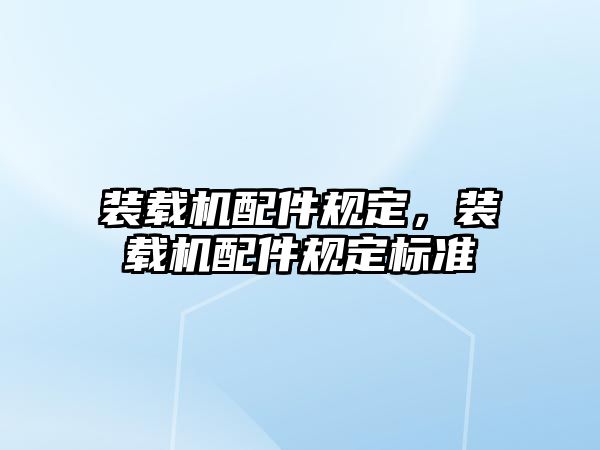 装载机配件规定，装载机配件规定标准